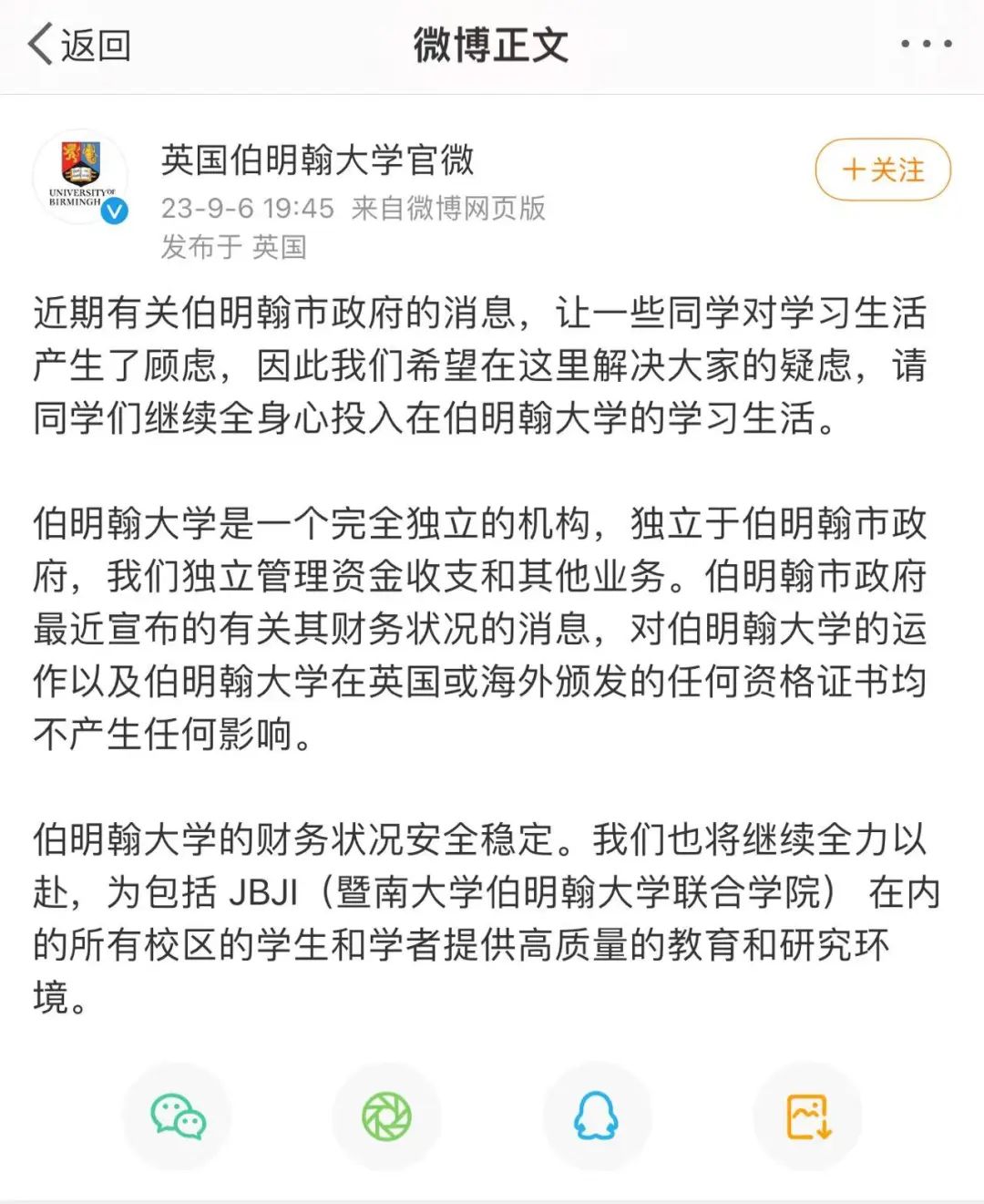 返回

微博正文

UNIVERSITY OF BIRMINGHAM

英国伯明翰大学官微

23-9-6 19:45 来自微博网页版

发布于 英国

+关注

近期有关伯明翰市政府的消息，让一些同学对学习生活产生了顾虑，因此我们希望在这里解决大家的疑虑，请同学们继续全身心投入在伯明翰大学的学习生活。

伯明翰大学是一个完全独立的机构，独立于伯明翰市政府，我们独立管理资金收支和其他业务。伯明翰市政府最近宣布的有关其财务状况的消息，对伯明翰大学的运作以及伯明翰大学在英国或海外颁发的任何资格证书均不产生任何影响。

伯明翰大学的财务状况安全稳定。我们也将继续全力以赴，为包括 JBJI（暨南大学伯明翰大学联合学院） 在内的所有校区的学生和学者提供高质量的教育和研究环境。